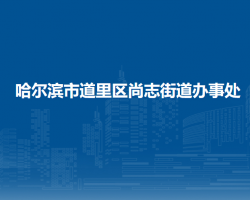 哈尔滨市道里区尚志街道办事处